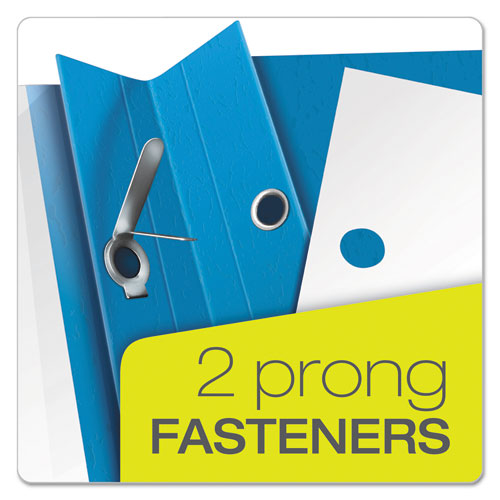 2 prong
FASTENERS